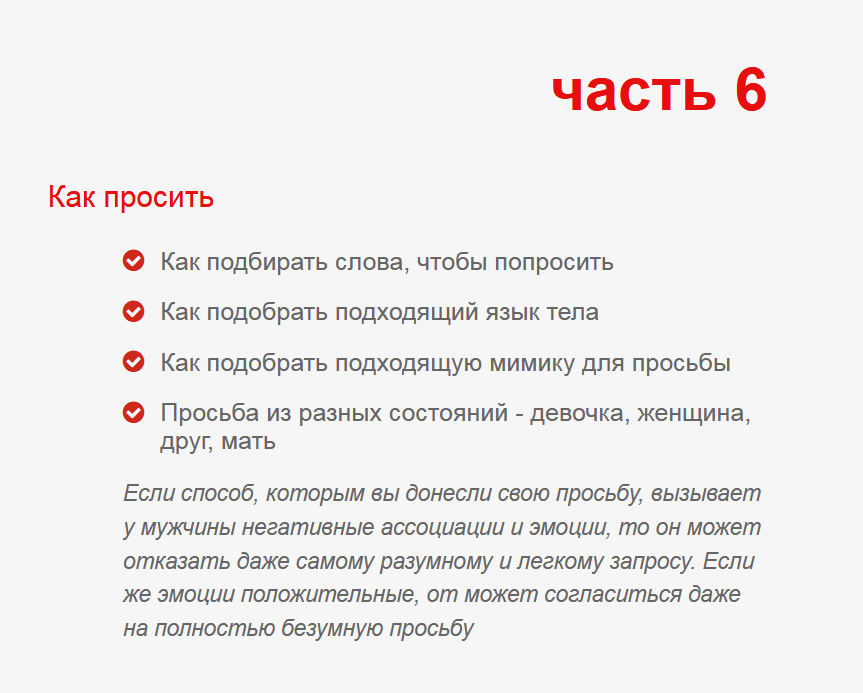 часть 6

Как просить

Как подбирать слова, чтобы попросить

Как подобрать подходящий язык тела

Как подобрать подходящую мимику для просьбы

Просьба из разных состояний - девочка, женщина, друг, мать

Если способ, которым вы донесли свою просьбу, вызывает у мужчины негативные ассоциации и эмоции, то он может отказать даже самому разумному и легкому запросу. Если же эмоции положительные, от может согласиться даже на полностью безумную просьбу